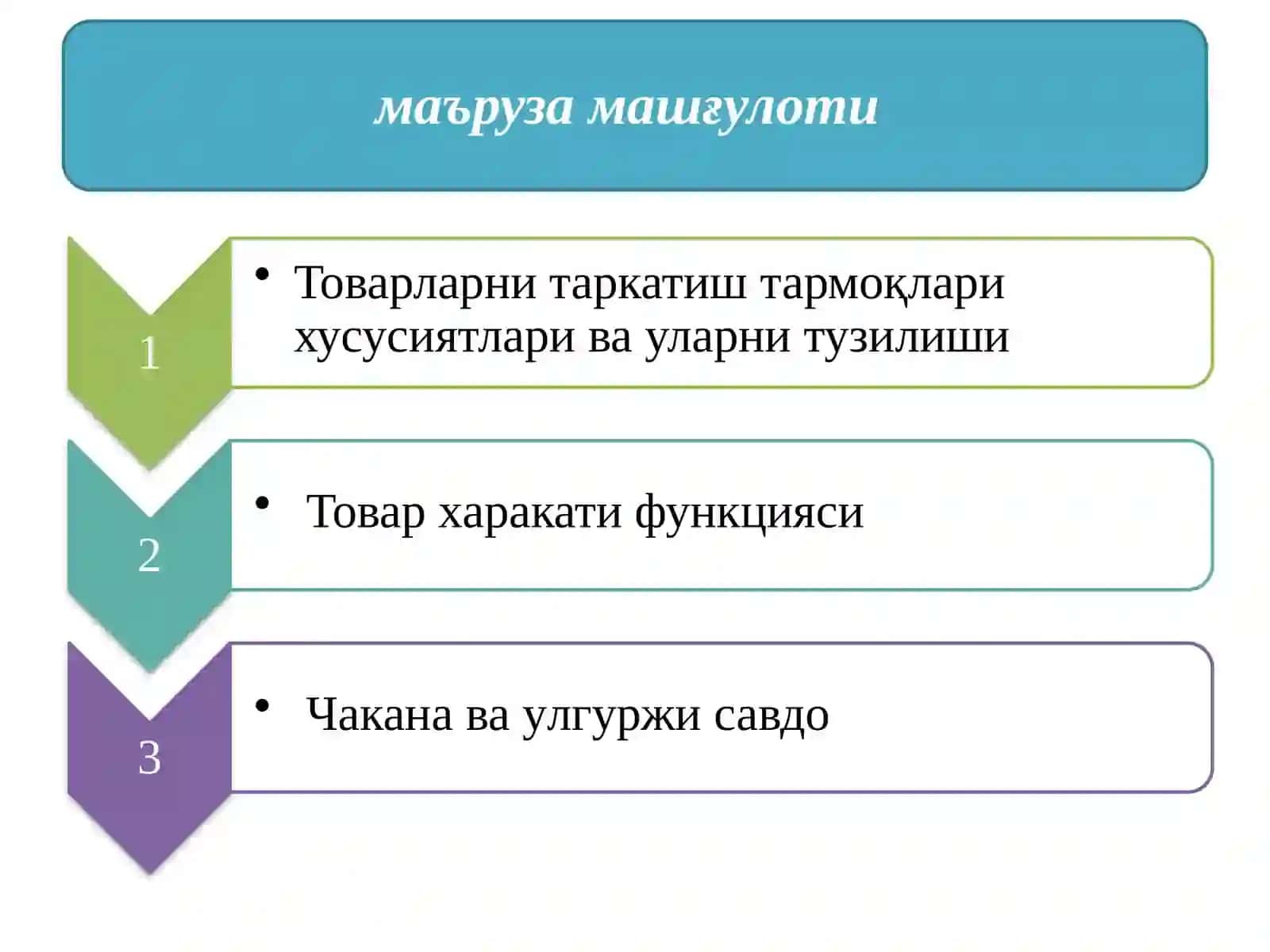 маъруза машғулоти

1

• Товарларни таркатиш тармоқлари хусусиятлари ва уларни тузилиши

2

• Товар харакати функцияси

3

• Чакана ва улгуржи савдо